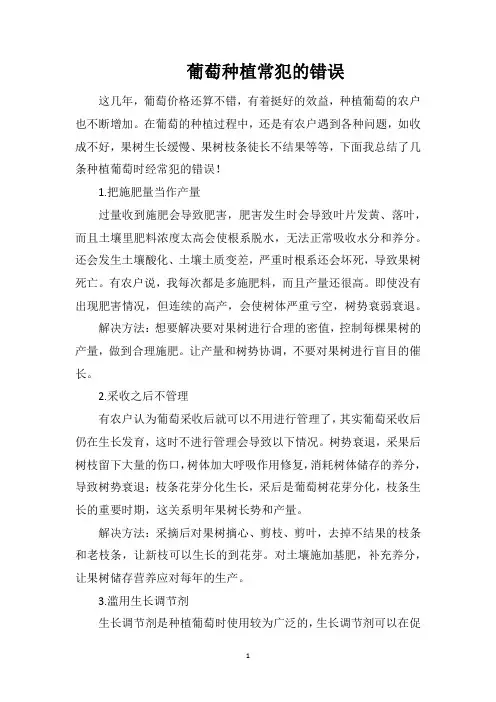 葡萄种植常犯的错误

这几年，葡萄价格还算不错，有着挺好的效益，种植葡萄的农户也不断增加。在葡萄的种植过程中，还是有农户遇到各种问题，如收成不好，果树生长缓慢、果树枝条徒长不结果等等，下面我总结了几条种植葡萄时经常犯的错误！

1.把施肥量当作产量

过量收到施肥会导致肥害，肥害发生时会导致叶片发黄、落叶，而且土壤里肥料浓度太高会使根系脱水，无法正常吸收水分和养分。还会发生土壤酸化、土壤土质变差，严重时根系还会坏死，导致果树死亡。有农户说，我每次都是多施肥料，而且产量还很高。即使没有出现肥害情况，但连续的高产，会使树体严重亏空，树势衰弱衰退。

解决方法：想要解决要对果树进行合理的密值，控制每棵果树的产量，做到合理施肥。让产量和树势协调，不要对果树进行盲目的催长。

2.采收之后不管理

有农户认为葡萄采收后就可以不用进行管理了，其实葡萄采收后仍在生长发育，这时不进行管理会导致以下情况。树势衰退，采果后树枝留下大量的伤口，树体加大呼吸作用修复，消耗树体储存的养分，导致树势衰退；枝条花芽分化生长，采后是葡萄树花芽分化，枝条生长的重要时期，这关系明年果树长势和产量。

解决方法：采摘后对果树摘心、剪枝、剪叶，去掉不结果的枝条和老枝条，让新枝可以生长的到花芽。对土壤施加基肥，补充养分，让果树储存营养应对每年的生产。

3.滥用生长调节剂

生长调节剂是种植葡萄时使用较为广泛的，生长调节剂可以在促

1